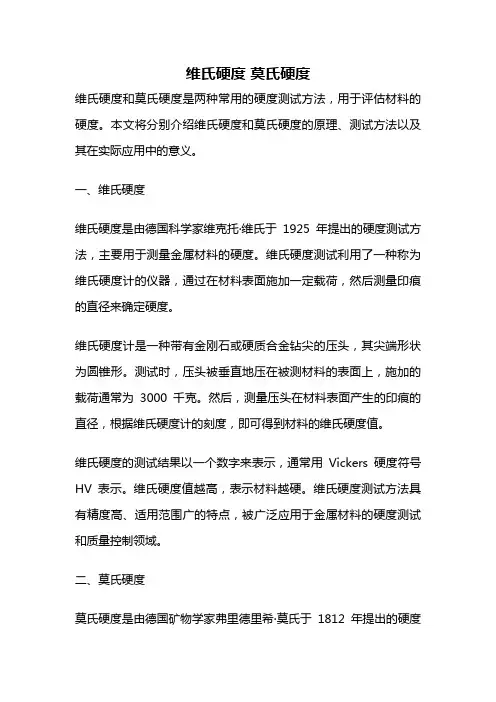 维氏硬度 莫氏硬度

维氏硬度和莫氏硬度是两种常用的硬度测试方法，用于评估材料的硬度。本文将分别介绍维氏硬度和莫氏硬度的原理、测试方法以及其在实际应用中的意义。

一、维氏硬度

维氏硬度是由德国科学家维克托·维氏于 1925 年提出的硬度测试方法，主要用于测量金属材料的硬度。维氏硬度测试利用了一种称为维氏硬度计的仪器，通过在材料表面施加一定载荷，然后测量印痕的直径来确定硬度。

维氏硬度计是一种带有金刚石或硬质合金钻尖的压头，其尖端形状为圆锥形。测试时，压头被垂直地压在被测材料的表面上，施加的载荷通常为 3000 千克。然后，测量压头在材料表面产生的印痕的直径，根据维氏硬度计的刻度，即可得到材料的维氏硬度值。

维氏硬度的测试结果以一个数字来表示，通常用 Vickers 硬度符号 HV 表示。维氏硬度值越高，表示材料越硬。维氏硬度测试方法具有精度高、适用范围广的特点，被广泛应用于金属材料的硬度测试和质量控制领域。

二、莫氏硬度

莫氏硬度是由德国矿物学家弗里德里希·莫氏于 1812 年提出的硬度